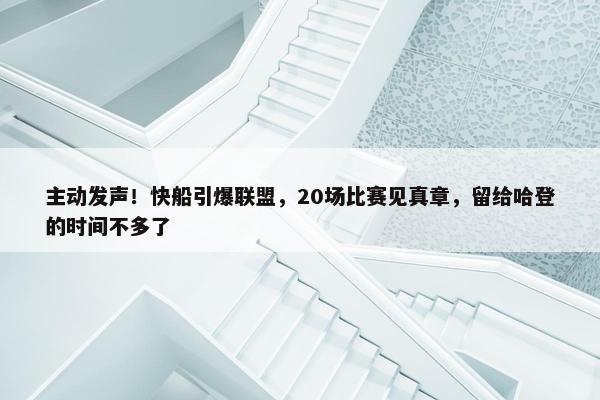 主动发声！快船引爆联盟，20场比赛见真章，留给哈登的时间不多了